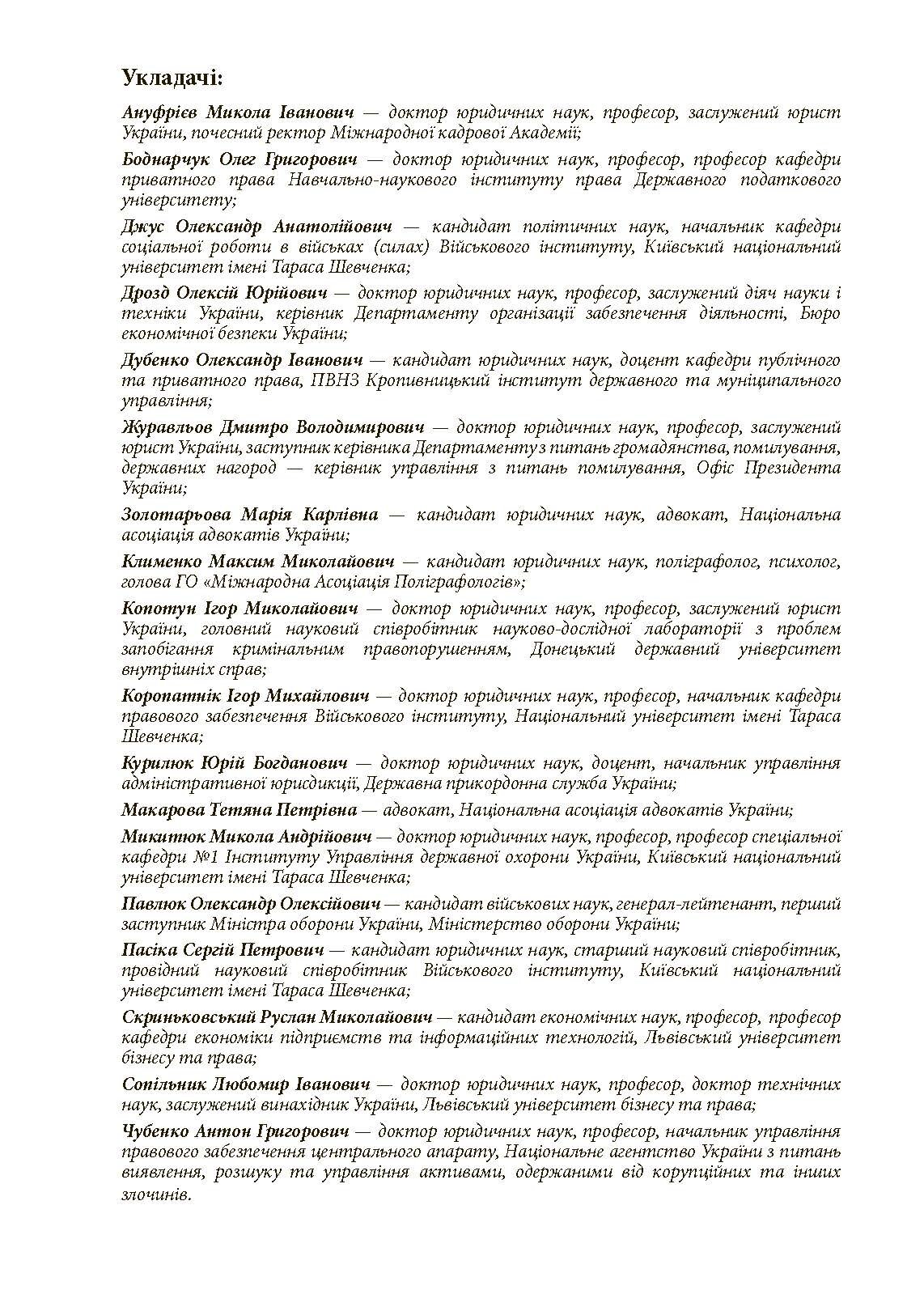 Укладачі:

Ануфрієв Микола Іванович — доктор юридичних наук, професор, заслужений юрист України, почесний ректор Міжнародної кадрової Академії;

Боднарчук Олег Григорович — доктор юридичних наук, професор, професор кафедри приватного права Навчально-наукового інституту права Державного податкового університету;

Джус Олександр Анатолійович — кандидат політичних наук, начальник кафедри соціальної роботи в військах (силах) Військового інституту, Київський національний університет імені Тараса Шевченка;

Дрозд Олексій Юрійович — доктор юридичних наук, професор, заслужений діяч науки і техніки України, керівник Департаменту організації забезпечення діяльності, Бюро економічної безпеки України;

Дубенко Олександр Іванович — кандидат юридичних наук, доцент кафедри публічного та приватного права, ПВНЗ Кропивницький інститут державного та муніципального управління;

Журавльов Дмитро Володимирович — доктор юридичних наук, професор, заслужений юрист України, заступник керівника Департаменту з питань громадянства, помилування, державних нагород — керівник управління з питань помилування, Офіс Президента України;

Золотарьова Марія Карлівна — кандидат юридичних наук, адвокат, Національна асоціація адвокатів України;

Клименко Максим Миколайович — кандидат юридичних наук, поліграфолог, психолог, голова ГО «Міжнародна Асоціація Поліграфологів»;

Копотун Ігор Миколайович — доктор юридичних наук, професор, заслужений юрист України, головний науковий співробітник науково-дослідної лабораторії з проблем запобігання кримінальним правопорушенням, Донецький державний університет внутрішніх справ;

Коропатнік Ігор Михайлович — доктор юридичних наук, професор, начальник кафедри правового забезпечення Військового інституту, Національний університет імені Тараса Шевченка;

Курилюк Юрій Богданович — доктор юридичних наук, доцент, начальник управління адміністративної юрисдикції, Державна прикордонна служба України;

Макарова Тетяна Петрівна — адвокат, Національна асоціація адвокатів України;

Микитюк Микола Андрійович — доктор юридичних наук, професор, професор спеціальної кафедри №1 Інституту Управління державної охорони України, Київський національний університет імені Тараса Шевченка;

Павлюк Олександр Олексійович — кандидат військових наук, генерал-лейтенант, перший заступник Міністра оборони України, Міністерство оборони України;

Пасіка Сергій Петрович — кандидат юридичних наук, старший науковий співробітник, провідний науковий співробітник Військового інституту, Київський національний університет імені Тараса Шевченка;

Скриньковський Руслан Миколайович — кандидат економічних наук, професор, професор кафедри економіки підприємств та інформаційних технологій, Львівський університет бізнесу та права;

Сопільник Любомир Іванович — доктор юридичних наук, професор, доктор технічних наук, заслужений винахідник України, Львівський університет бізнесу та права;

Чубенко Антон Григорович — доктор юридичних наук, професор, начальник управління правового забезпечення центрального апарату, Національне агентство України з питань виявлення, розшуку та управління активами, одержаними від корупційних та інших злочинів.